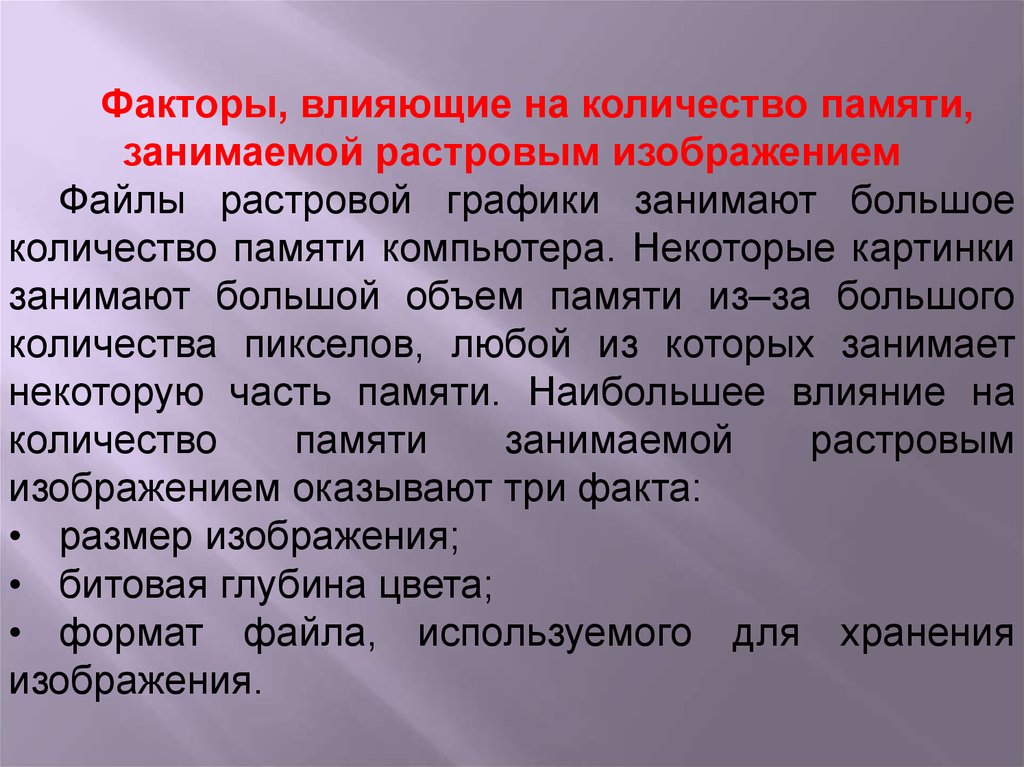 Факторы, влияющие на количество памяти, занимаемой растровым изображением

Файлы растровой графики занимают большое количество памяти компьютера. Некоторые картинки занимают большой объем памяти из–за большого количества пикселов, любой из которых занимает некоторую часть памяти. Наибольшее влияние на количество памяти занимаемой растровым изображением оказывают три факта:
• размер изображения;
• битовая глубина цвета;
• формат файла, используемого для хранения изображения.